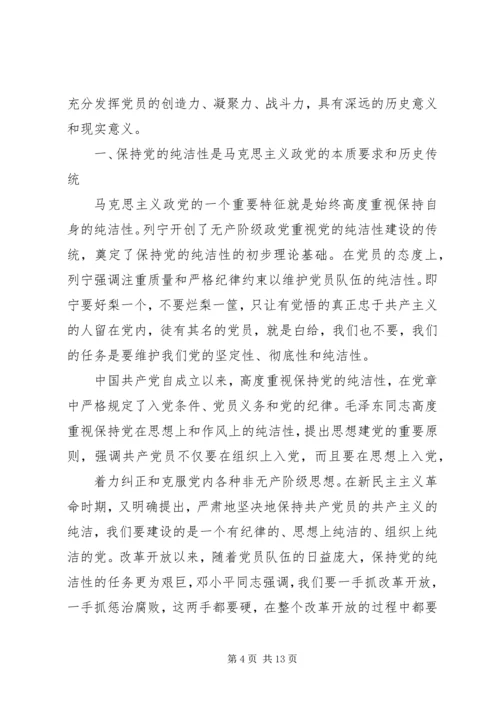 充分发挥党员的创造力、凝聚力、战斗力，具有深远的历史意义和现实意义。

一、保持党的纯洁性是马克思主义政党的本质要求和历史传统

马克思主义政党的一个重要特征就是始终高度重视保持自身的纯洁性。列宁开创了无产阶级政党重视党的纯洁性建设的传统，奠定了保持党的纯洁性的初步理论基础。在党员的态度上，列宁强调注重质量和严格纪律约束以维护党员队伍的纯洁性。即宁要好梨一个，不要烂梨一筐，只让有觉悟的真正忠于共产主义的人留在党内，徒有其名的党员，就是白给，我们也不要，我们的任务是要维护我们党的坚定性、彻底性和纯洁性。

中国共产党自成立以来，高度重视保持党的纯洁性，在党章中严格规定了入党条件、党员义务和党的纪律。毛泽东同志高度重视保持党在思想上和作风上的纯洁性，提出思想建党的重要原则，强调共产党员不仅要在组织上入党，而且要在思想上入党，

着力纠正和克服党内各种非无产阶级思想。在新民主主义革命时期，又明确提出，严肃地坚决地保持共产党员的共产主义的纯洁，我们要建设的是一个有纪律的、思想上纯洁的、组织上纯洁的党。改革开放以来，随着党员队伍的日益庞大，保持党的纯洁性的任务更为艰巨，邓小平同志强调，我们要一手抓改革开放，一手抓惩治腐败，这两手都要硬，在整个改革开放的过程中都要

第 4 页 共 13 页